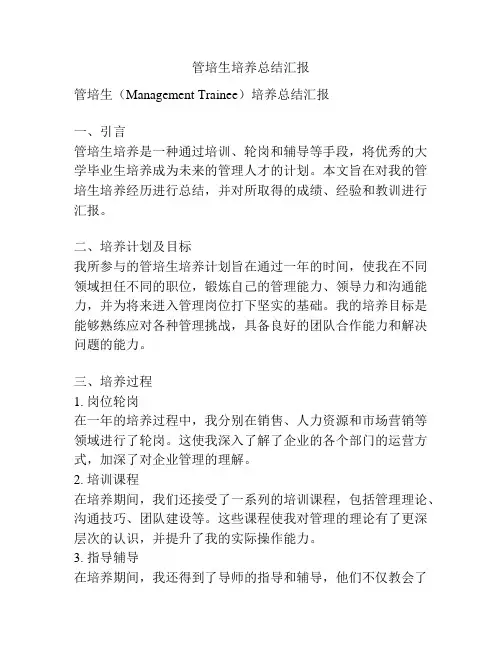 管培生培养总结汇报

管培生（Management Trainee）培养总结汇报

一、引言
管培生培养是一种通过培训、轮岗和辅导等手段，将优秀的大学毕业生培养成为未来的管理人才的计划。本文旨在对我的管培生培养经历进行总结，并对所取得的成绩、经验和教训进行汇报。

二、培养计划及目标
我所参与的管培生培养计划旨在通过一年的时间，使我在不同领域担任不同的职位，锻炼自己的管理能力、领导力和沟通能力，并为将来进入管理岗位打下坚实的基础。我的培养目标是能够熟练应对各种管理挑战，具备良好的团队合作能力和解决问题的能力。

三、培养过程
1. 岗位轮岗
在一年的培养过程中，我分别在销售、人力资源和市场营销等领域进行了轮岗。这使我深入了解了企业的各个部门的运营方式，加深了对企业管理的理解。
2. 培训课程
在培养期间，我们还接受了一系列的培训课程，包括管理理论、沟通技巧、团队建设等。这些课程使我对管理的理论有了更深层次的认识，并提升了我的实际操作能力。
3. 指导辅导
在培养期间，我还得到了导师的指导和辅导，他们不仅教会了